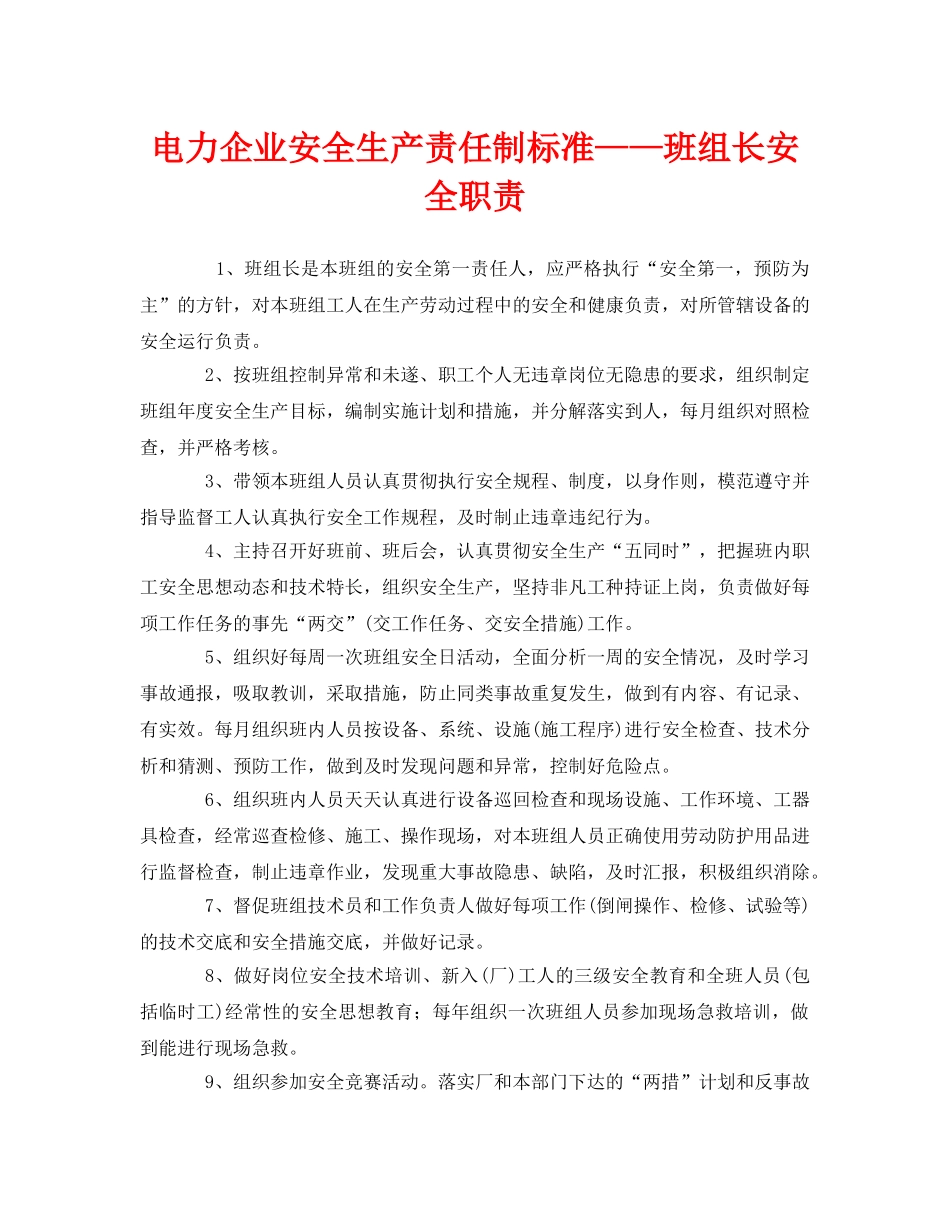 电力企业安全生产责任制标准——班组长安全职责

1、班组长是本班组的安全第一责任人，应严格执行“安全第一，预防为主”的方针，对本班组工人在生产劳动过程中的安全和健康负责，对所管辖设备的安全运行负责。

2、按班组控制异常和未遂、职工个人无违章岗位无隐患的要求，组织制定班组年度安全生产目标，编制实施计划和措施，并分解落实到人，每月组织对照检查，并严格考核。

3、带领本班组人员认真贯彻执行安全规程、制度，以身作则，模范遵守并指导监督工人认真执行安全工作规程，及时制止违章违纪行为。

4、主持召开好班前、班后会，认真贯彻安全生产“五同时”，把握班内职工安全思想动态和技术特长，组织安全生产，坚持非凡工种持证上岗，负责做好每项工作任务的事先“两交”(交工作任务、交安全措施)工作。

5、组织好每周一次班组安全日活动，全面分析一周的安全情况，及时学习事故通报，吸取教训，采取措施，防止同类事故重复发生，做到有内容、有记录、有实效。每月组织班内人员按设备、系统、设施(施工程序)进行安全检查、技术分析和猜测、预防工作，做到及时发现问题和异常，控制好危险点。

6、组织班内人员天天认真进行设备巡回检查和现场设施、工作环境、工器具检查，经常巡查检修、施工、操作现场，对本班组人员正确使用劳动防护用品进行监督检查，制止违章作业，发现重大事故隐患、缺陷，及时汇报，积极组织消除。

7、督促班组技术员和工作负责人做好每项工作(倒闸操作、检修、试验等)的技术交底和安全措施交底，并做好记录。

8、做好岗位安全技术培训、新入(厂)工人的三级安全教育和全班人员(包括临时工)经常性的安全思想教育；每年组织一次班组人员参加现场急救培训，做到能进行现场急救。

9、组织参加安全竞赛活动。落实厂和本部门下达的“两措”计划和反事故